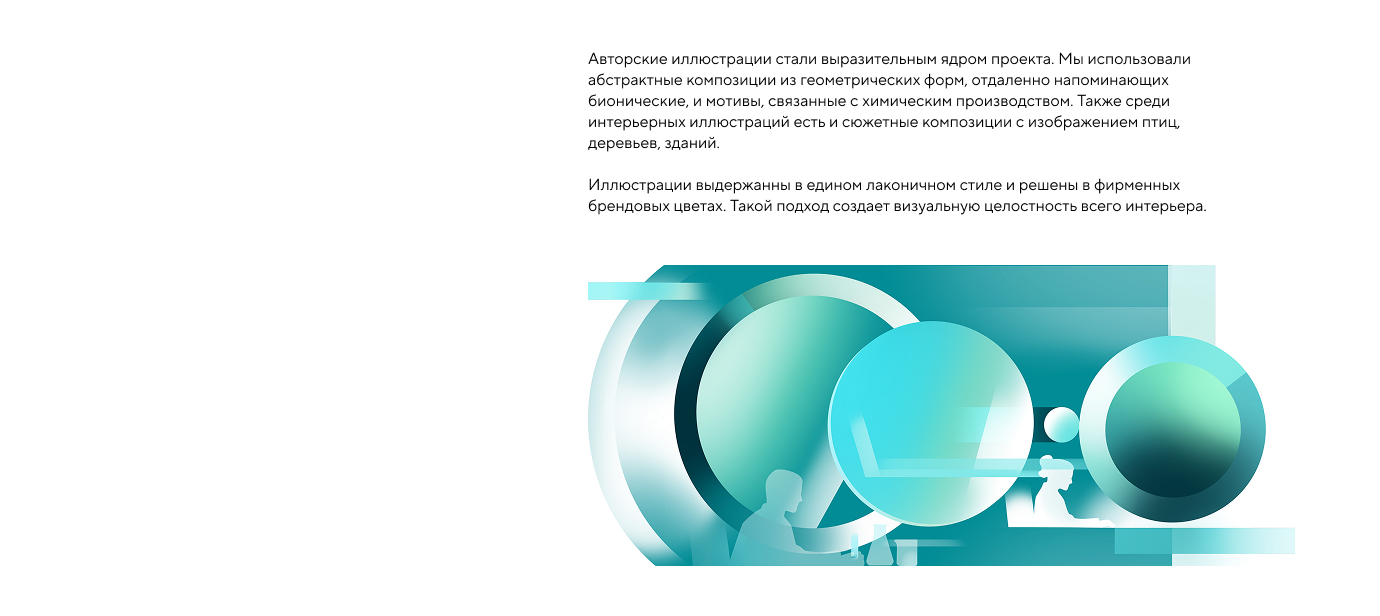 Авторские иллюстрации стали выразительным ядром проекта. Мы использовали абстрактные композиции из геометрических форм, отдаленно напоминающих бионические, и мотивы, связанные с химическим производством. Также среди интерьерных иллюстраций есть и сюжетные композиции с изображением птиц, деревьев, зданий.

Иллюстрации выдержанны в едином лаконичном стиле и решены в фирменных брендовых цветах. Такой подход создает визуальную целостность всего интерьера.